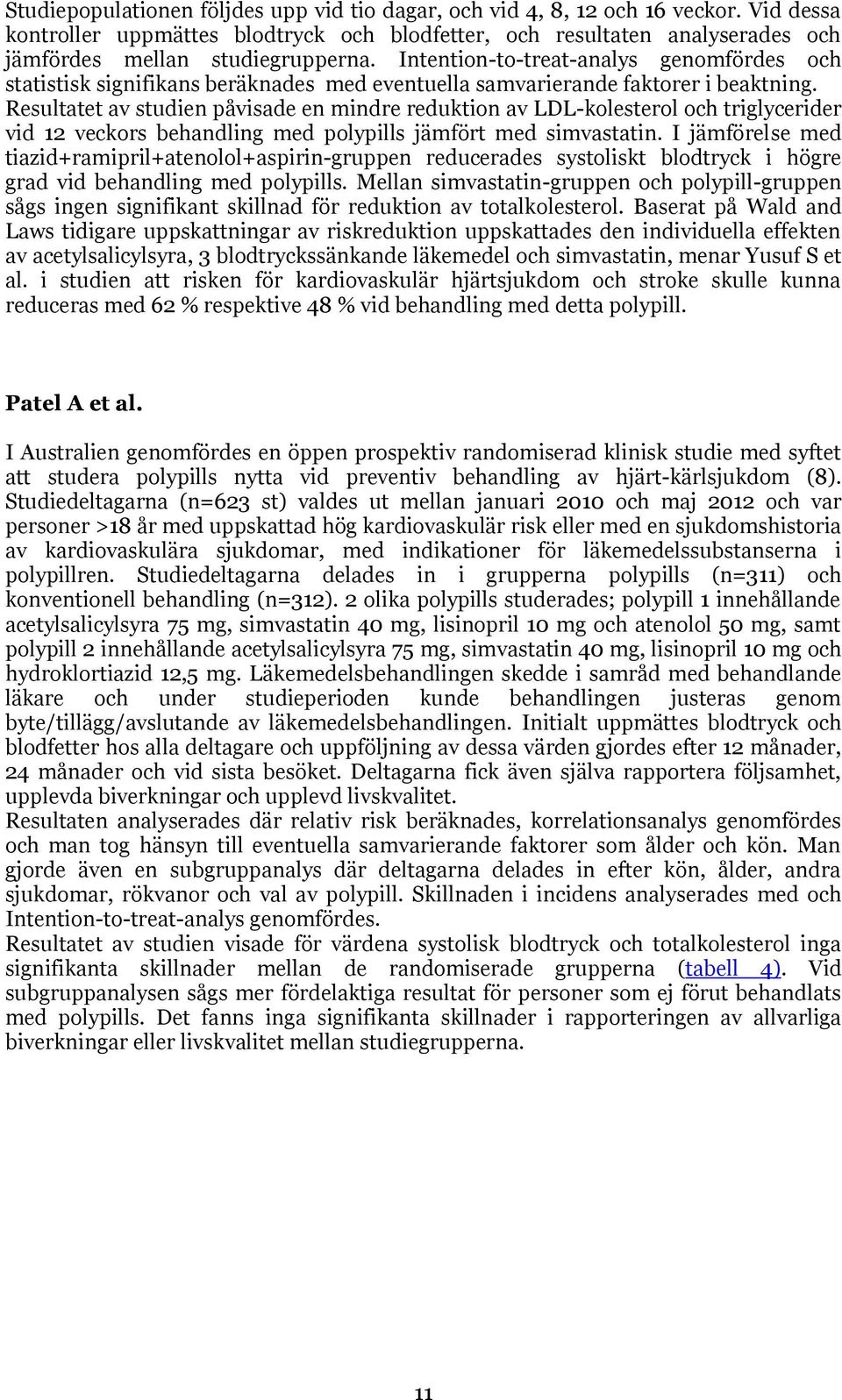 Studiepopulationen följdes upp vid tio dagar, och vid 4, 8, 12 och 16 veckor. Vid dessa kontroller uppmättes blodtryck och blodfetter, och resultaten analyserades och jämfördes mellan studiegrupperna. Intention-to-treat-analys genomfördes och statistisk signifikans beräknades med eventuella samvarierande faktorer i beaktning. Resultatet av studien påvisade en mindre reduktion av LDL-kolesterol och triglycerider vid 12 veckors behandling med polypills jämfört med simvastatin. I jämförelse med tiazid+ramipril+atenolol+aspirin-gruppen reducerades systoliskt blodtryck i högre grad vid behandling med polypills. Mellan simvastatin-gruppen och polypill-gruppen sågs ingen signifikant skillnad för reduktion av totalkolesterol. Baserat på Wald and Laws tidigare uppskattningar av riskreduktion uppskattades den individuella effekten av acetylsalicylsyra, 3 blodtryckssänkande läkemedel och simvastatin, menar Yusuf S et al. i studien att risken för kardiovaskulär hjärtsjukdom och stroke skulle kunna reduceras med 62 % respektive 48 % vid behandling med detta polypill.

Patel A et al.

I Australien genomfördes en öppen prospektiv randomiserad klinisk studie med syftet att studera polypills nytta vid preventiv behandling av hjärt-kärlsjukdom (8). Studiedeltagarna (n=623 st) valdes ut mellan januari 2010 och maj 2012 och var personer >18 år med uppskattad hög kardiovaskulär risk eller med en sjukdomshistoria av kardiovaskulära sjukdomar, med indikationer för läkemedelssubstanserna i polypillren. Studiedeltagarna delades in i grupperna polypills (n=311) och konventionell behandling (n=312). 2 olika polypills studerades; polypill 1 innehållande acetylsalicylsyra 75 mg, simvastatin 40 mg, lisinopril 10 mg och atenolol 50 mg, samt polypill 2 innehållande acetylsalicylsyra 75 mg, simvastatin 40 mg, lisinopril 10 mg och hydroklortiazid 12,5 mg. Läkemedelsbehandlingen skedde i samråd med behandlande läkare och under studieperioden kunde behandlingen justeras genom byte/tillägg/avslutande av läkemedelsbehandlingen. Initialt uppmättes blodtryck och blodfetter hos alla deltagare och uppföljning av dessa värden gjordes efter 12 månader, 24 månader och vid sista besöket. Deltagarna fick även själva rapportera följsamhet, upplevda biverkningar och upplevd livskvalitet.
Resultaten analyserades där relativ risk beräknades, korrelationsanalys genomfördes och man tog hänsyn till eventuella samvarierande faktorer som ålder och kön. Man gjorde även en subgruppanalys där deltagarna delades in efter kön, ålder, andra sjukdomar, rökvanor och val av polypill. Skillnaden i incidens analyserades med och Intention-to-treat-analys genomfördes.
Resultatet av studien visade för värdena systolisk blodtryck och totalkolesterol inga signifikanta skillnader mellan de randomiserade grupperna (tabell 4). Vid subgruppanalysen sågs mer fördelaktiga resultat för personer som ej förut behandlats med polypills. Det fanns inga signifikanta skillnader i rapporteringen av allvarliga biverkningar eller livskvalitet mellan studiegrupperna.

11